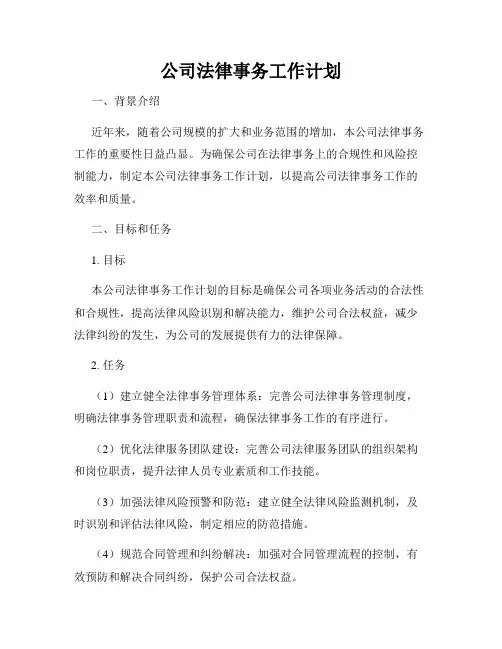 公司法律事务工作计划

一、背景介绍

近年来，随着公司规模的扩大和业务范围的增加，本公司法律事务工作的重要性日益凸显。为确保公司在法律事务上的合规性和风险控制能力，制定本公司法律事务工作计划，以提高公司法律事务工作的效率和质量。

二、目标和任务

1. 目标

本公司法律事务工作计划的目标是确保公司各项业务活动的合法性和合规性，提高法律风险识别和解决能力，维护公司合法权益，减少法律纠纷的发生，为公司的发展提供有力的法律保障。

2. 任务

（1）建立健全法律事务管理体系：完善公司法律事务管理制度，明确法律事务管理职责和流程，确保法律事务工作的有序进行。

（2）优化法律服务团队建设：完善公司法律服务团队的组织架构和岗位职责，提升法律人员专业素质和工作技能。

（3）加强法律风险预警和防范：建立健全法律风险监测机制，及时识别和评估法律风险，制定相应的防范措施。

（4）规范合同管理和纠纷解决：加强对合同管理流程的控制，有效预防和解决合同纠纷，保护公司合法权益。